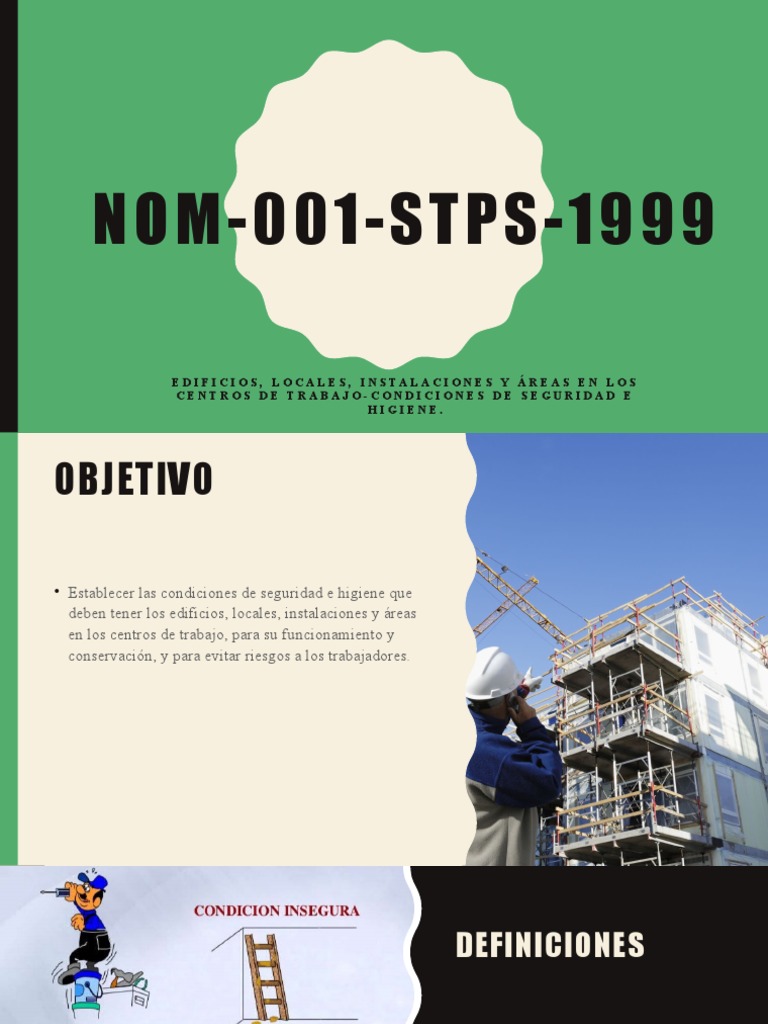 NOM-001-STPS-1999

EDIFICIOS, LOCALES, INSTALACIONES Y ÁREAS EN LOS CENTROS DE TRABAJO-CONDICIONES DE SEGURIDAD E HIGIENE.

OBJETIVO

• Establecer las condiciones de seguridad e higiene que deben tener los edificios, locales, instalaciones y áreas en los centros de trabajo, para su funcionamiento y conservación, y para evitar riesgos a los trabajadores.

CONDICION INSEGURA

DEFINICIONES